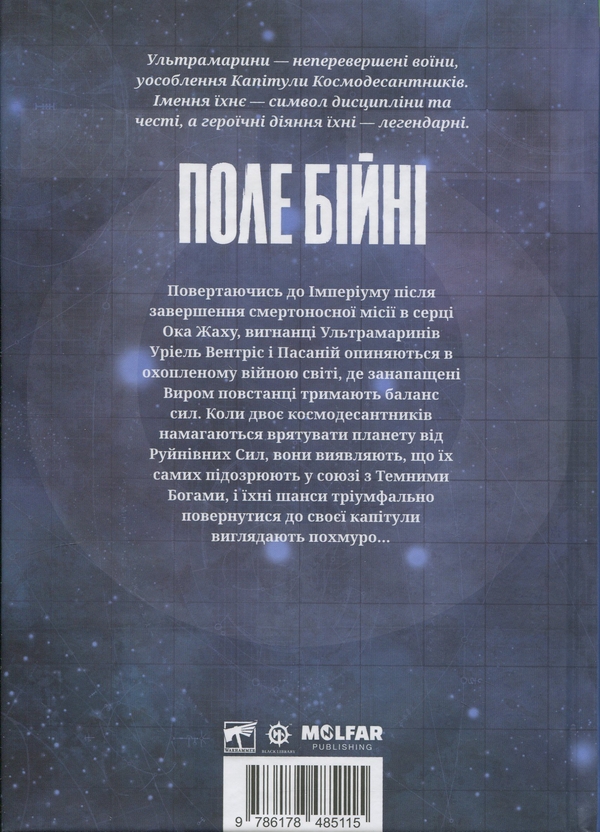 Ультрамарини — неперевершені воїни, уособлення Капітули Космодесантників. Імення їхнє — символ дисципліни та честі, а героїчні діяння їхні — легендарні.

ПОЛЕ БІЙНІ

Повертаючись до Імперіуму після завершення смертоносної місії в серці Ока Жаху, вигнанці Ультрамаринів Уріель Вентріс і Пасаній опиняються в охопленому війною світі, де занапащені Виром повстанці тримають баланс сил. Коли двоє космодесантників намагаються врятувати планету від Руйнівних Сил, вони виявляють, що їх самих підозрюють у союзі з Темними Богами, і їхні шанси тріумфально повернутися до своєї капітули виглядають похмуро...

WARHAMMER BLACK LIBRARY MOLFAR PUBLISHING

9 786178 485115